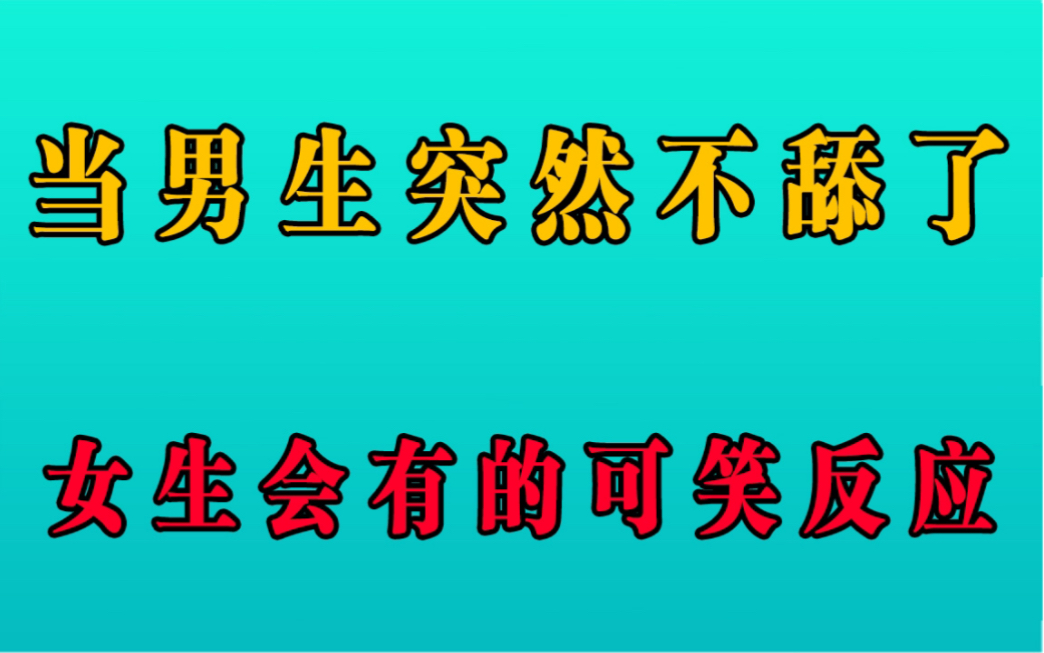 当男生突然不舔了

女生会有的可笑反应